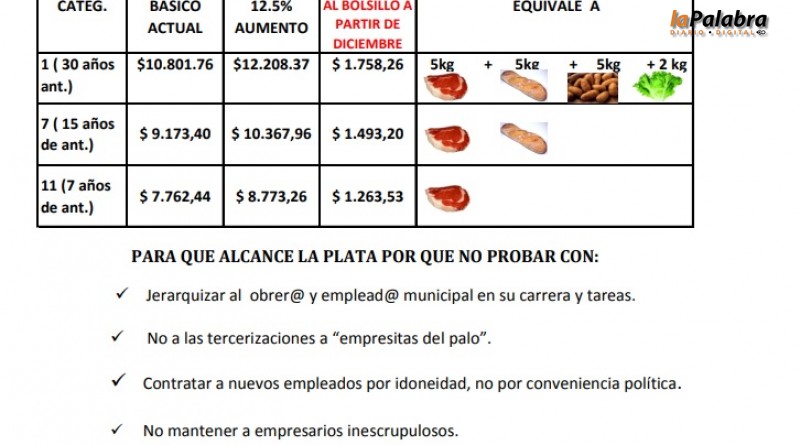 | CATEG. | BASICO ACTUAL | 12.5% AUMENTO | AL BOLSILLO A PARTIR DE DICIEMBRE | EQUIVALE A |
|---|---|---|---|---|
| 1 ( 30 años ant.) | $10.801.76 | $12.208.37 | $ 1.758,26 | 5kg + 5kg + 5kg + 2 kg |
| 7 ( 15 años de ant.) | $ 9.173,40 | $ 10.367,96 | $ 1.493,20 | |
| 11 (7 años de ant.) | $ 7.762,44 | $ 8.773,26 | $ 1.263,53 | |

PARA QUE ALCANCE LA PLATA POR QUE NO PROBAR CON:

✓ Jerarquizar al obrer@ y emplead@ municipal en su carrera y tareas.

✓ No a las tercerizaciones a "empresitas del palo".

✓ Contratar a nuevos empleados por idoneidad, no por conveniencia política.

✓ No mantener a empresarios inescrupulosos.

laPalabra
DIARIO • DIGITAL